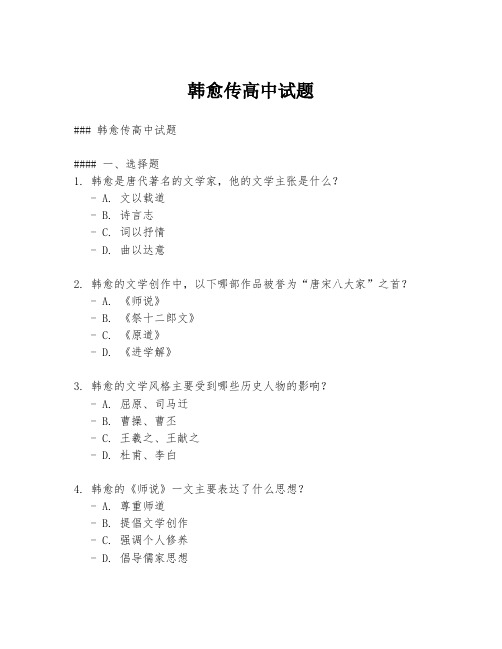 韩愈传高中试题

### 韩愈传高中试题

#### 一、选择题
1. 韩愈是唐代著名的文学家，他的文学主张是什么？
- A. 文以载道
- B. 诗言志
- C. 词以抒情
- D. 曲以达意

2. 韩愈的文学创作中，以下哪部作品被誉为“唐宋八大家”之首？
- A. 《师说》
- B. 《祭十二郎文》
- C. 《原道》
- D. 《进学解》

3. 韩愈的文学风格主要受到哪些历史人物的影响？
- A. 屈原、司马迁
- B. 曹操、曹丕
- C. 王羲之、王献之
- D. 杜甫、李白

4. 韩愈的《师说》一文主要表达了什么思想？
- A. 尊重师道
- B. 提倡文学创作
- C. 强调个人修养
- D. 倡导儒家思想